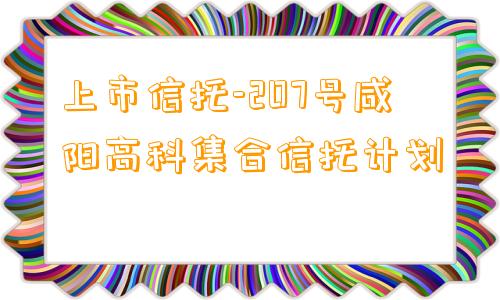 上市信托-207号咸阳高科集合信托计划